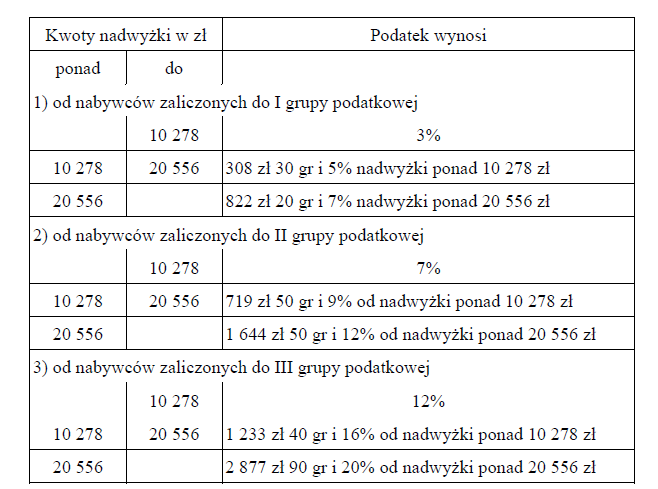 | Kwoty nadwyżki w zł | | Podatek wynosi |
|---|---|---|
| ponad | do | |
| 1) od nabywców zaliczonych do I grupy podatkowej | | |
| | 10 278 | 3% |
| 10 278 | 20 556 | 308 zł 30 gr i 5% nadwyżki ponad 10 278 zł |
| 20 556 | | 822 zł 20 gr i 7% nadwyżki ponad 20 556 zł |
| 2) od nabywców zaliczonych do II grupy podatkowej | | |
| | 10 278 | 7% |
| 10 278 | 20 556 | 719 zł 50 gr i 9% od nadwyżki ponad 10 278 zł |
| 20 556 | | 1 644 zł 50 gr i 12% od nadwyżki ponad 20 556 zł |
| 3) od nabywców zaliczonych do III grupy podatkowej | | |
| | 10 278 | 12% |
| 10 278 | 20 556 | 1 233 zł 40 gr i 16% od nadwyżki ponad 10 278 zł |
| 20 556 | | 2 877 zł 90 gr i 20% od nadwyżki ponad 20 556 zł |